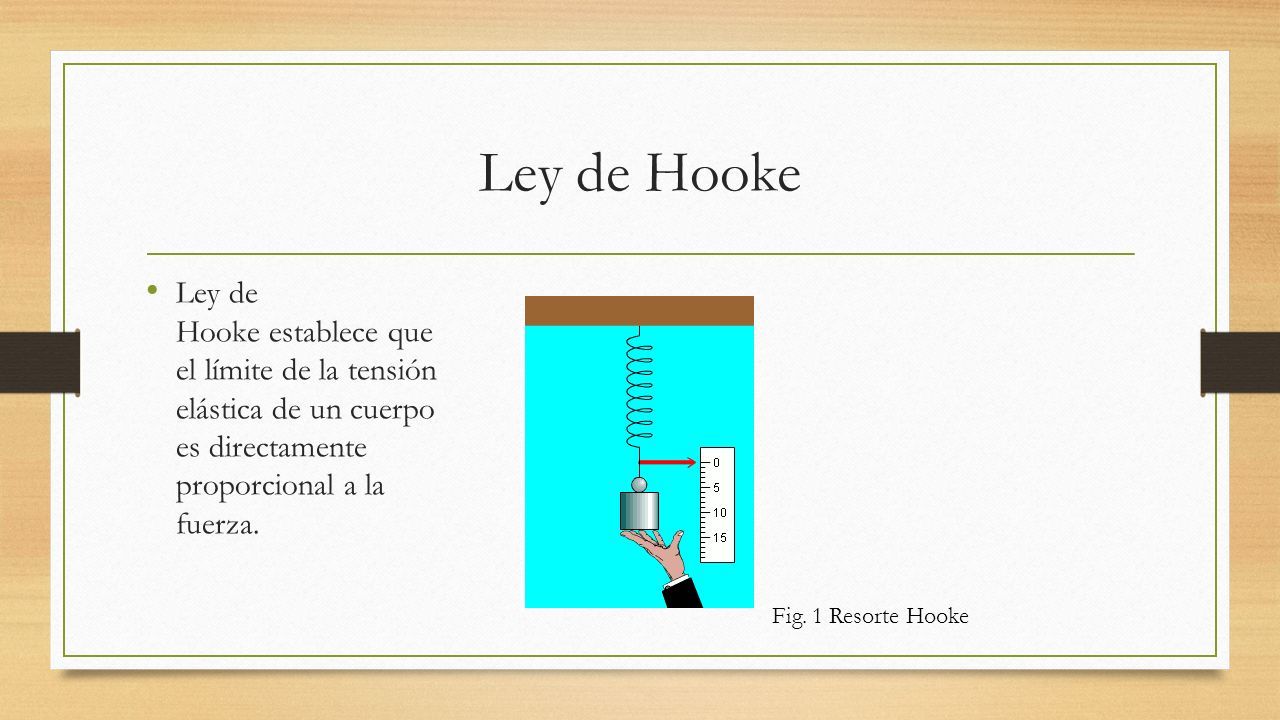 Ley de Hooke

• Ley de Hooke establece que el límite de la tensión elástica de un cuerpo es directamente proporcional a la fuerza.

0
5
10
15

Fig. 1 Resorte Hooke